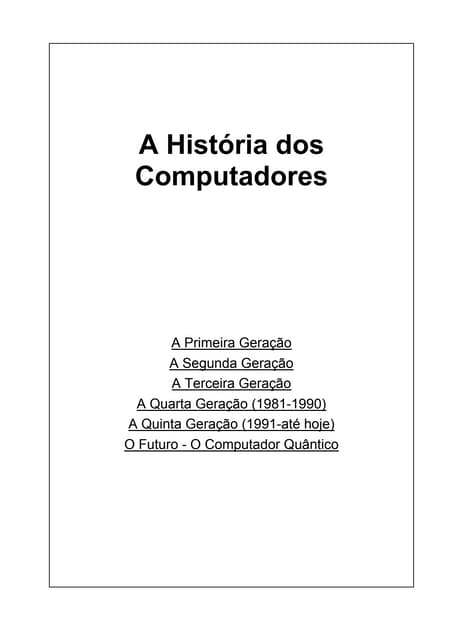 A História dos Computadores

A Primeira Geração
A Segunda Geração
A Terceira Geração
A Quarta Geração (1981-1990)
A Quinta Geração (1991-até hoje)
O Futuro - O Computador Quântico